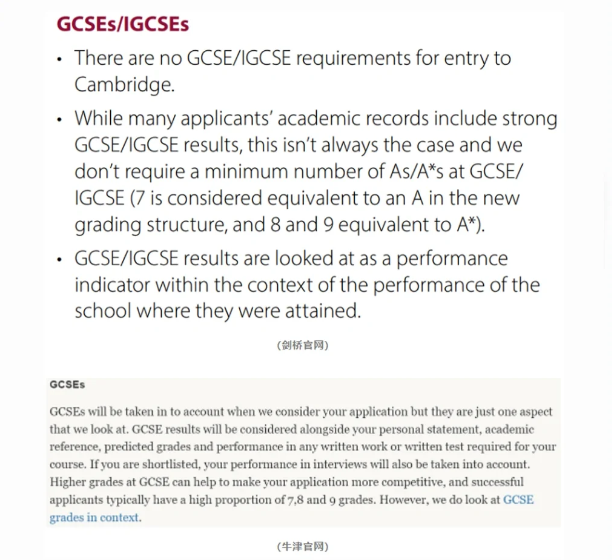 GCSEs/IGCSEs

• There are no GCSE/IGCSE requirements for entry to Cambridge.

• While many applicants' academic records include strong GCSE/IGCSE results, this isn't always the case and we don't require a minimum number of As/A*s at GCSE/IGCSE (7 is considered equivalent to an A in the new grading structure, and 8 and 9 equivalent to A*).

• GCSE/IGCSE results are looked at as a performance indicator within the context of the performance of the school where they were attained.

(剑桥官网)

GCSEs

GCSEs will be taken in to account when we consider your application but they are just one aspect that we look at. GCSE results will be considered alongside your personal statement, academic reference, predicted grades and performance in any written work or written test required for your course. If you are shortlisted, your performance in interviews will also be taken into account. Higher grades at GCSE can help to make your application more competitive, and successful applicants typically have a high proportion of 7,8 and 9 grades. However, we do look at GCSE grades in context.

(牛津官网)